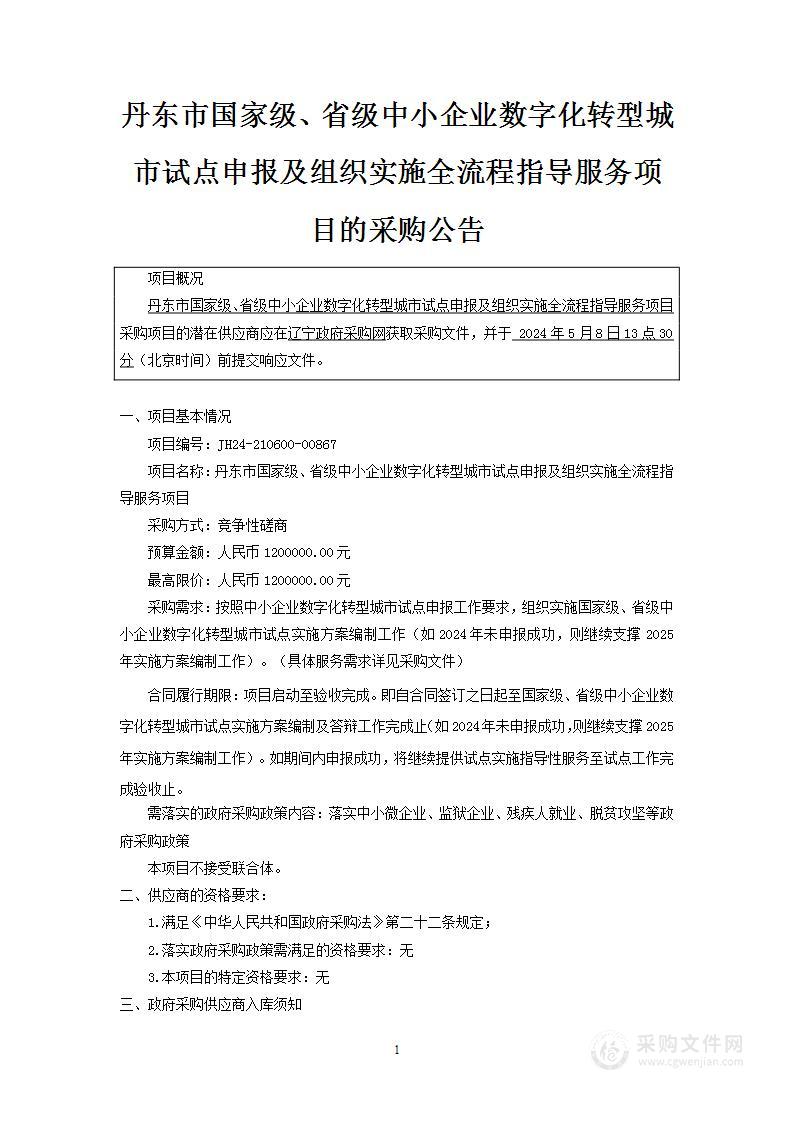 丹东市国家级、省级中小企业数字化转型城市试点申报及组织实施全流程指导服务项目的采购公告

项目概况

丹东市国家级、省级中小企业数字化转型城市试点申报及组织实施全流程指导服务项目采购项目的潜在供应商应在辽宁政府采购网获取采购文件，并于 2024 年 5 月 8 日 13 点 30 分（北京时间）前提交响应文件。

一、项目基本情况

项目编号：JH24-210600-00867

项目名称：丹东市国家级、省级中小企业数字化转型城市试点申报及组织实施全流程指导服务项目

采购方式：竞争性磋商

预算金额：人民币 1200000.00 元

最高限价：人民币 1200000.00 元

采购需求：按照中小企业数字化转型城市试点申报工作要求，组织实施国家级、省级中小企业数字化转型城市试点实施方案编制工作（如 2024 年未申报成功，则继续支撑 2025 年实施方案编制工作）。（具体服务需求详见采购文件）

合同履行期限：项目启动至验收完成。即自合同签订之日起至国家级、省级中小企业数字化转型城市试点实施方案编制及答辩工作完成止(如 2024 年未申报成功,则继续支撑 2025 年实施方案编制工作）。如期间内申报成功，将继续提供试点实施指导性服务至试点工作完成验收止。

需落实的政府采购政策内容：落实中小微企业、监狱企业、残疾人就业、脱贫攻坚等政府采购政策

本项目不接受联合体。

二、供应商的资格要求：

1.满足《中华人民共和国政府采购法》第二十二条规定；

2.落实政府采购政策需满足的资格要求：无

3.本项目的特定资格要求：无

三、政府采购供应商入库须知

1

采购文件网
www.cgwenjian.com